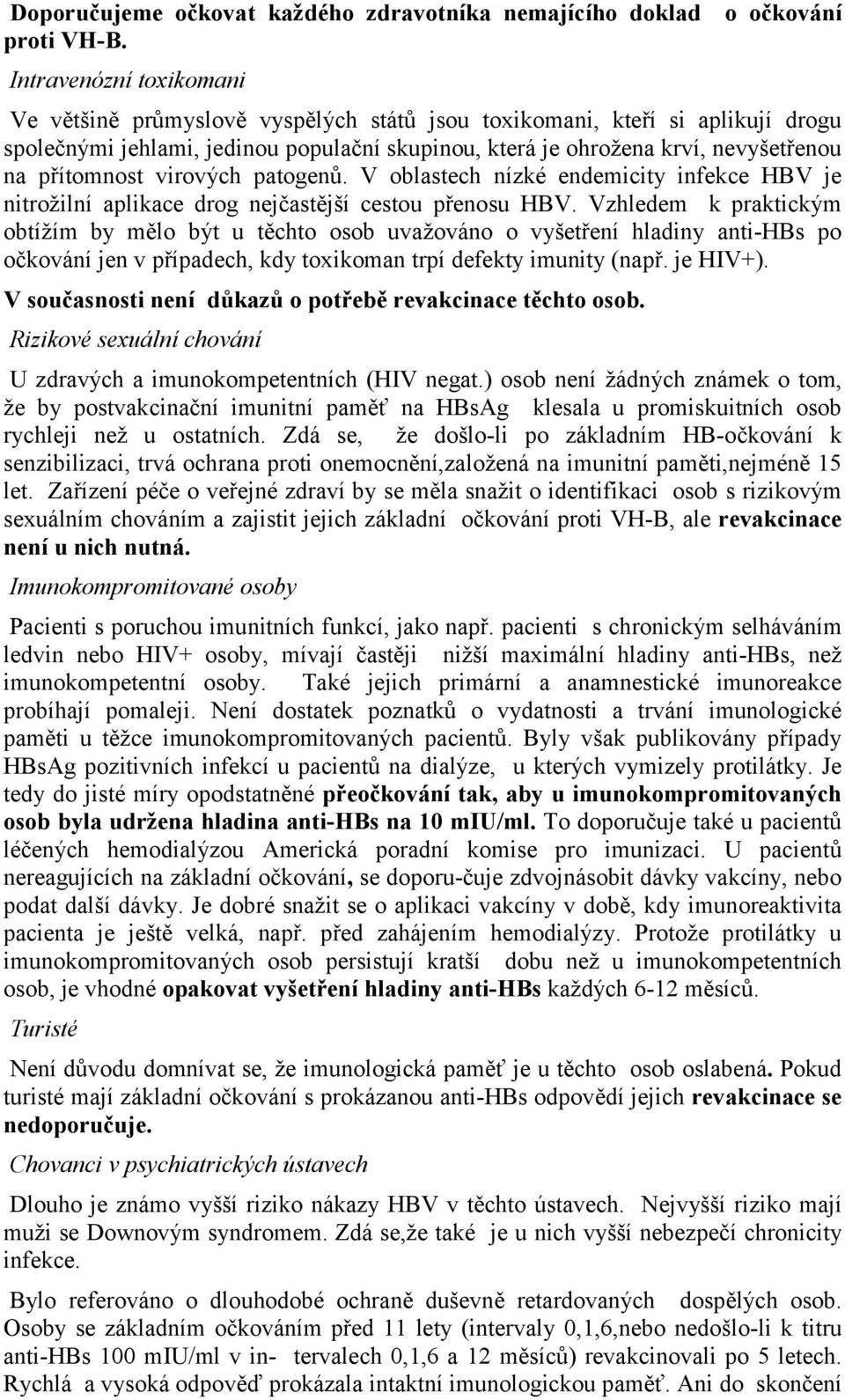 Doporučujeme očkovat každého zdravotníka nemajícího doklad o očkování proti VH-B.

Intravenózní toxikomani

Ve většině průmyslově vyspělých států jsou toxikomani, kteří si aplikují drogu společnými jehlami, jedinou populační skupinou, která je ohrožena krví, nevyšetřenou na přítomnost virových patogenů. V oblastech nízké endemicity infekce HBV je nitrožilní aplikace drog nejčastější cestou přenosu HBV. Vzhledem k praktickým obtížím by mělo být u těchto osob uvažováno o vyšetření hladiny anti-HBs po očkování jen v případech, kdy toxikoman trpí defekty imunity (např. je HIV+).

V současnosti není důkazů o potřebě revakcinace těchto osob.

Rizikové sexuální chování

U zdravých a imunokompetentních (HIV negat.) osob není žádných známek o tom, že by postvakcinační imunitní paměť na HBsAg klesala u promiskuitních osob rychleji než u ostatních. Zdá se, že došlo-li po základním HB-očkování k senzibilizaci, trvá ochrana proti onemocnění,založená na imunitní paměti,nejméně 15 let. Zařízení péče o veřejné zdraví by se měla snažit o identifikaci osob s rizikovým sexuálním chováním a zajistit jejich základní očkování proti VH-B, ale revakcinace není u nich nutná.

Imunokompromitované osoby

Pacienti s poruchou imunitních funkcí, jako např. pacienti s chronickým selháváním ledvin nebo HIV+ osoby, mívají častěji nižší maximální hladiny anti-HBs, než imunokompetentní osoby. Také jejich primární a anamnestické imunoreakce probíhají pomaleji. Není dostatek poznatků o vydatnosti a trvání imunologické paměti u těžce imunokompromitovaných pacientů. Byly však publikovány případy HBsAg pozitivních infekcí u pacientů na dialýze, u kterých vymizely protilátky. Je tedy do jisté míry opodstatněné přeočkování tak, aby u imunokompromitovaných osob byla udržena hladina anti-HBs na 10 mIU/ml. To doporučuje také u pacientů léčených hemodialýzou Americká poradní komise pro imunizaci. U pacientů nereagujících na základní očkování, se doporu-čuje zdvojnásobit dávky vakcíny, nebo podat další dávky. Je dobré snažit se o aplikaci vakcíny v době, kdy imunoreaktivita pacienta je ještě velká, např. před zahájením hemodialýzy. Protože protilátky u imunokompromitovaných osob persistují kratší dobu než u imunokompetentních osob, je vhodné opakovat vyšetření hladiny anti-HBs každých 6-12 měsíců.

Turisté

Není důvodu domnívat se, že imunologická paměť je u těchto osob oslabená. Pokud turisté mají základní očkování s prokázanou anti-HBs odpovědí jejich revakcinace se nedoporučuje.

Chovanci v psychiatrických ústavech

Dlouho je známo vyšší riziko nákazy HBV v těchto ústavech. Nejvyšší riziko mají muži se Downovým syndromem. Zdá se,že také je u nich vyšší nebezpečí chronicity infekce.

Bylo referováno o dlouhodobé ochraně duševně retardovaných dospělých osob. Osoby se základním očkováním před 11 lety (intervaly 0,1,6,nebo nedošlo-li k titru anti-HBs 100 mIU/ml v in- tervalech 0,1,6 a 12 měsíců) revakcinovali po 5 letech. Rychlá a vysoká odpověď prokázala intaktní imunologickou paměť. Ani do skončení